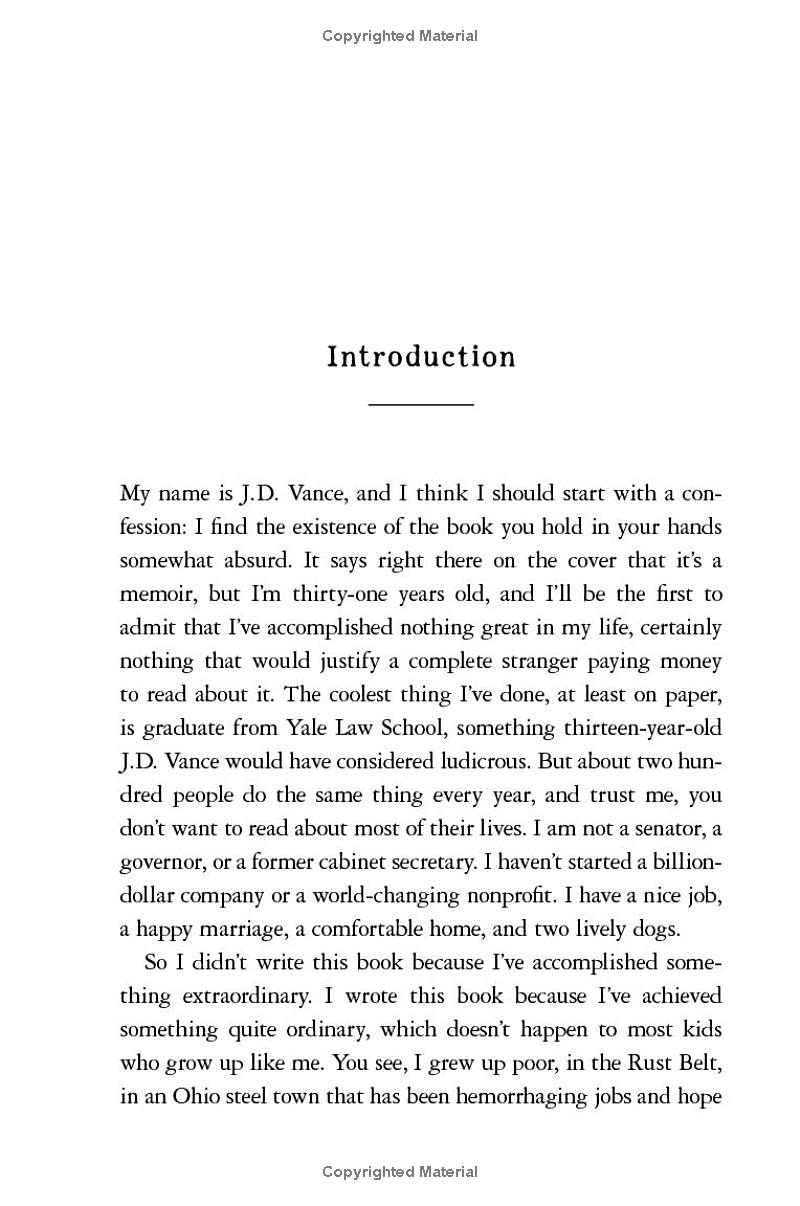 Copyrighted Material

Introduction

My name is J.D. Vance, and I think I should start with a confession: I find the existence of the book you hold in your hands somewhat absurd. It says right there on the cover that it's a memoir, but I'm thirty-one years old, and I'll be the first to admit that I've accomplished nothing great in my life, certainly nothing that would justify a complete stranger paying money to read about it. The coolest thing I've done, at least on paper, is graduate from Yale Law School, something thirteen-year-old J.D. Vance would have considered ludicrous. But about two hundred people do the same thing every year, and trust me, you don't want to read about most of their lives. I am not a senator, a governor, or a former cabinet secretary. I haven't started a billion-dollar company or a world-changing nonprofit. I have a nice job, a happy marriage, a comfortable home, and two lively dogs.

So I didn't write this book because I've accomplished something extraordinary. I wrote this book because I've achieved something quite ordinary, which doesn't happen to most kids who grow up like me. You see, I grew up poor, in the Rust Belt, in an Ohio steel town that has been hemorrhaging jobs and hope

Copyrighted Material